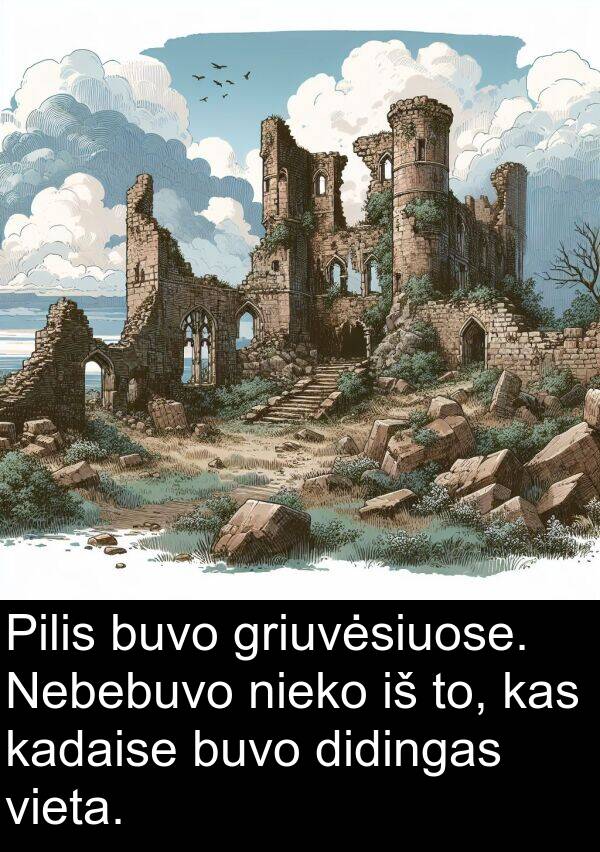 Pilis buvo griuvėsiuose. Nebebuvo nieko iš to, kas kadaise buvo didingas vieta.